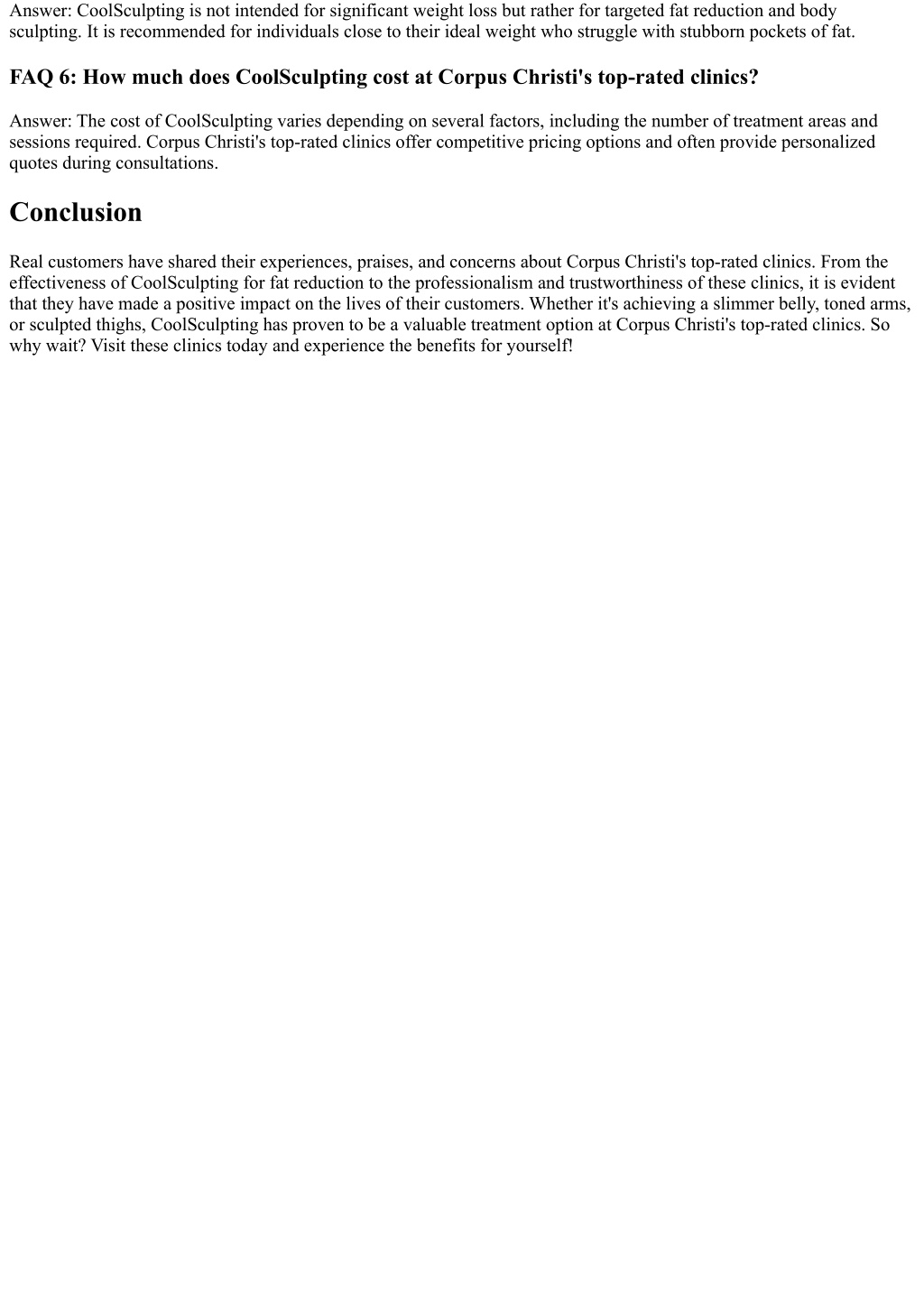 Answer: CoolSculpting is not intended for significant weight loss but rather for targeted fat reduction and body sculpting. It is recommended for individuals close to their ideal weight who struggle with stubborn pockets of fat.

FAQ 6: How much does CoolSculpting cost at Corpus Christi's top-rated clinics?

Answer: The cost of CoolSculpting varies depending on several factors, including the number of treatment areas and sessions required. Corpus Christi's top-rated clinics offer competitive pricing options and often provide personalized quotes during consultations.

Conclusion

Real customers have shared their experiences, praises, and concerns about Corpus Christi's top-rated clinics. From the effectiveness of CoolSculpting for fat reduction to the professionalism and trustworthiness of these clinics, it is evident that they have made a positive impact on the lives of their customers. Whether it's achieving a slimmer belly, toned arms, or sculpted thighs, CoolSculpting has proven to be a valuable treatment option at Corpus Christi's top-rated clinics. So why wait? Visit these clinics today and experience the benefits for yourself!